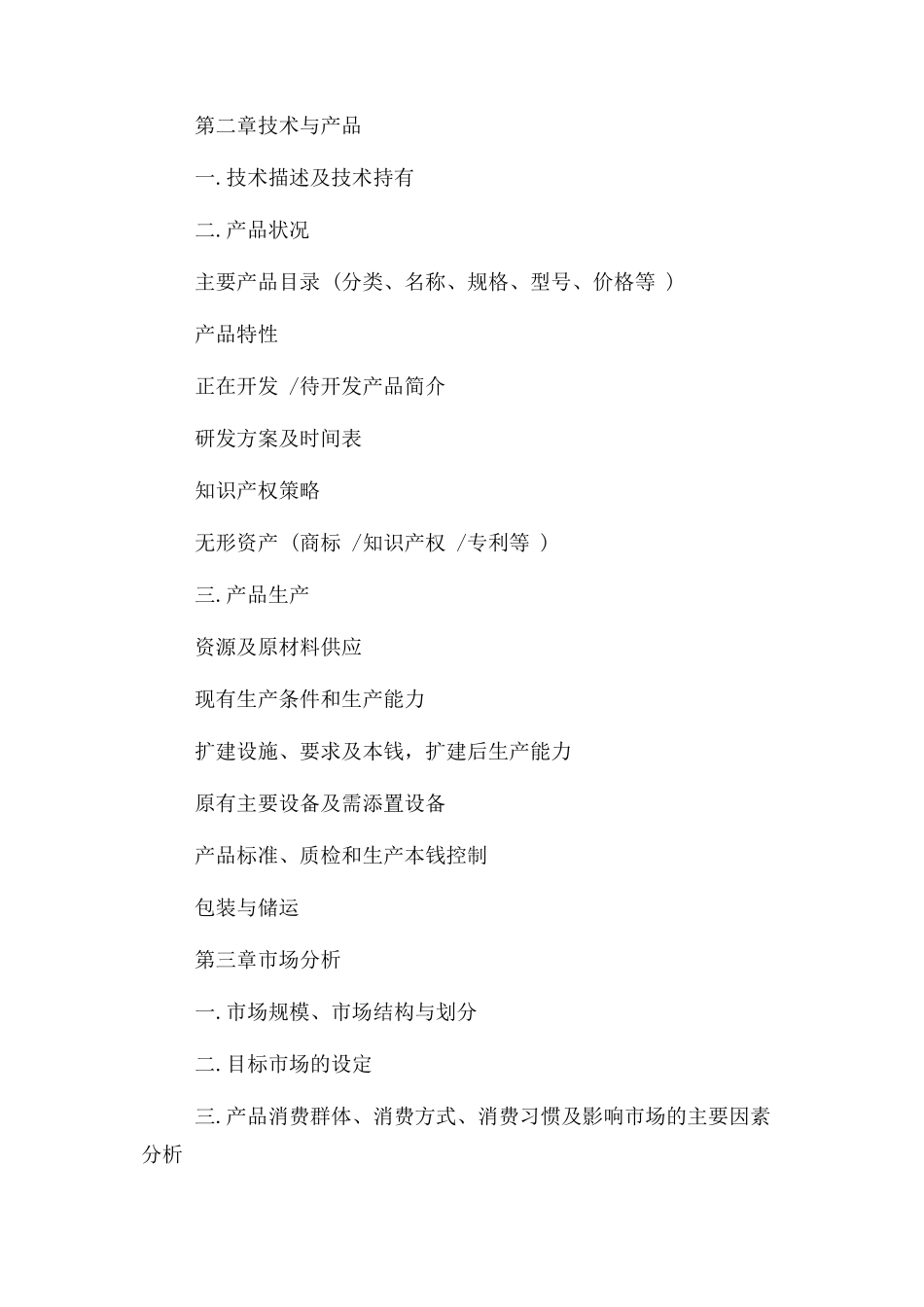 第二章技术与产品

一. 技术描述及技术持有

二. 产品状况

主要产品目录（分类、名称、规格、型号、价格等 ）

产品特性

正在开发 /待开发产品简介

研发方案及时间表

知识产权策略

无形资产（商标 /知识产权 /专利等 ）

三. 产品生产

资源及原材料供应

现有生产条件和生产能力

扩建设施、要求及本钱，扩建后生产能力

原有主要设备及需添置设备

产品标准、质检和生产本钱控制

包装与储运

第三章市场分析

一. 市场规模、市场结构与划分

二. 目标市场的设定

三. 产品消费群体、消费方式、消费习惯及影响市场的主要因素分析